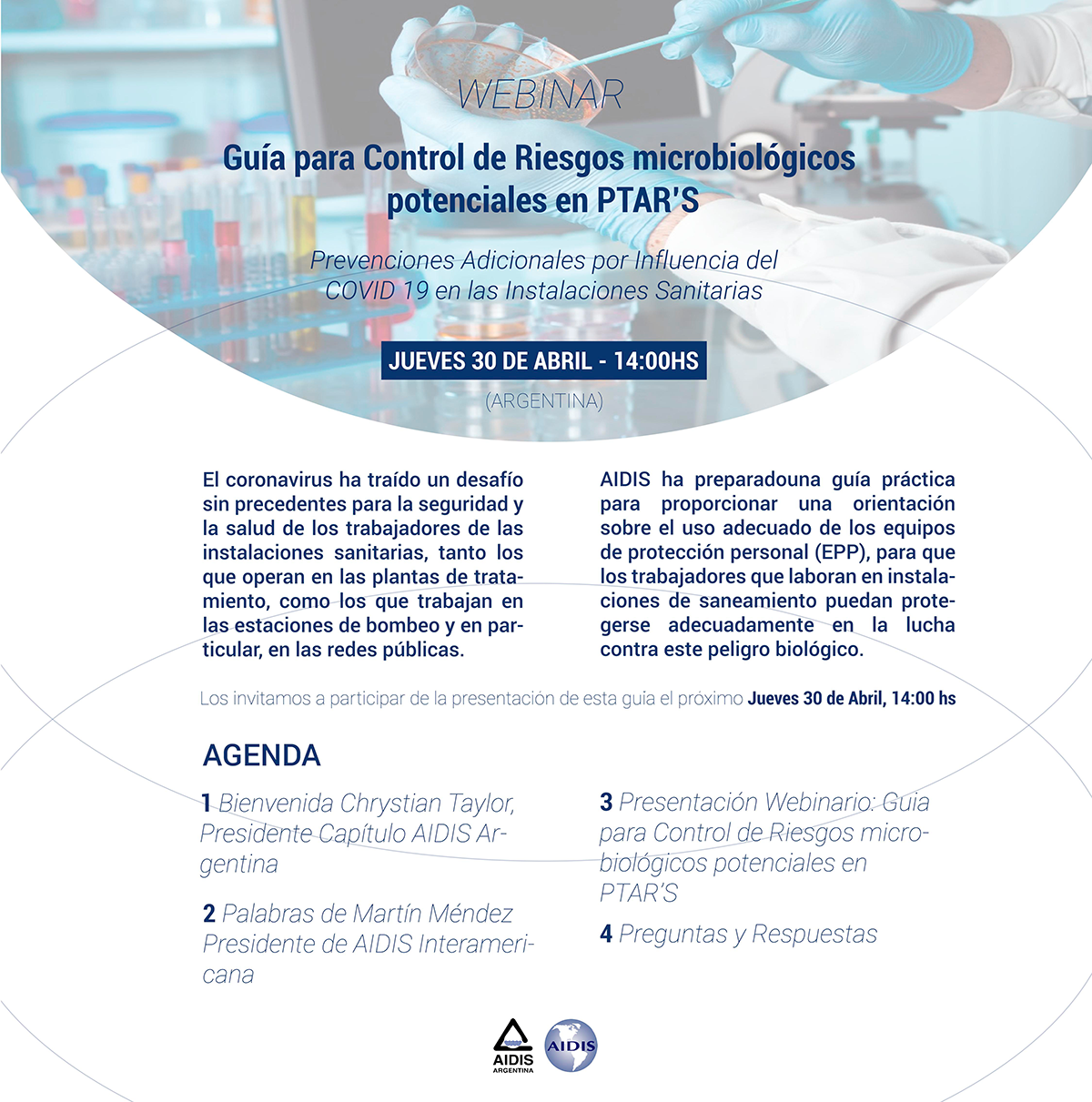 WEBINAR

Guía para Control de Riesgos microbiológicos potenciales en PTAR'S

Prevenciones Adicionales por Influencia del COVID 19 en las Instalaciones Sanitarias

JUEVES 30 DE ABRIL - 14:00HS

(ARGENTINA)

El coronavirus ha traído un desafío sin precedentes para la seguridad y la salud de los trabajadores de las instalaciones sanitarias, tanto los que operan en las plantas de tratamiento, como los que trabajan en las estaciones de bombeo y en particular, en las redes públicas.

AIDIS ha preparadouna guía práctica para proporcionar una orientación sobre el uso adecuado de los equipos de protección personal (EPP), para que los trabajadores que laboran en instalaciones de saneamiento puedan protegerse adecuadamente en la lucha contra este peligro biológico.

Los invitamos a participar de la presentación de esta guía el próximo Jueves 30 de Abril, 14:00 hs

AGENDA

1 Bienvenida Chrystian Taylor, Presidente Capítulo AIDIS Argentina

2 Palabras de Martín Méndez Presidente de AIDIS Interamericana

3 Presentación Webinario: Guia para Control de Riesgos microbiológicos potenciales en PTAR'S

4 Preguntas y Respuestas

AIDIS
ARGENTINA

AIDIS